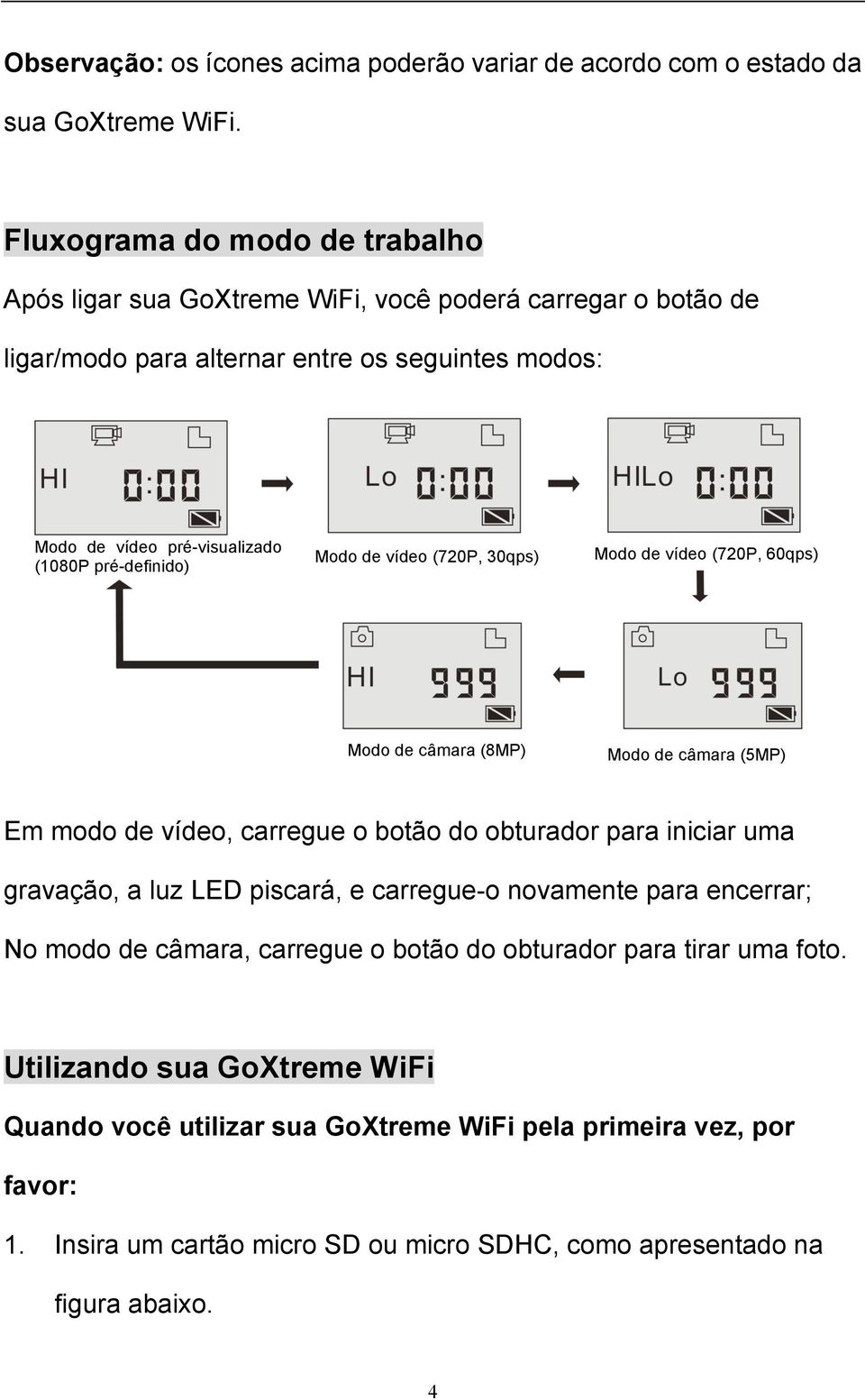 **Observação:** os ícones acima poderão variar de acordo com o estado da sua GoXtreme WiFi.

**Fluxograma do modo de trabalho**

Após ligar sua GoXtreme WiFi, você poderá carregar o botão de ligar/modo para alternar entre os seguintes modos:

HI 0:00

Modo de vídeo pré-visualizado (1080P pré-definido)

Lo 0:00

Modo de vídeo (720P, 30qps)

HILo 0:00

Modo de vídeo (720P, 60qps)

HI 999

Modo de câmara (8MP)

Lo 999

Modo de câmara (5MP)

Em modo de vídeo, carregue o botão do obturador para iniciar uma gravação, a luz LED piscará, e carregue-o novamente para encerrar; No modo de câmara, carregue o botão do obturador para tirar uma foto.

**Utilizando sua GoXtreme WiFi**

**Quando você utilizar sua GoXtreme WiFi pela primeira vez, por favor:**

1. Insira um cartão micro SD ou micro SDHC, como apresentado na figura abaixo.

4